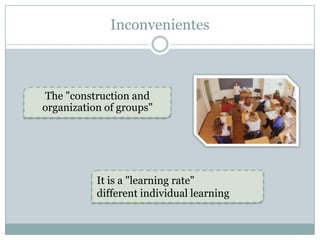 Inconvenientes

The "construction and organization of groups"

It is a "learning rate" different individual learning